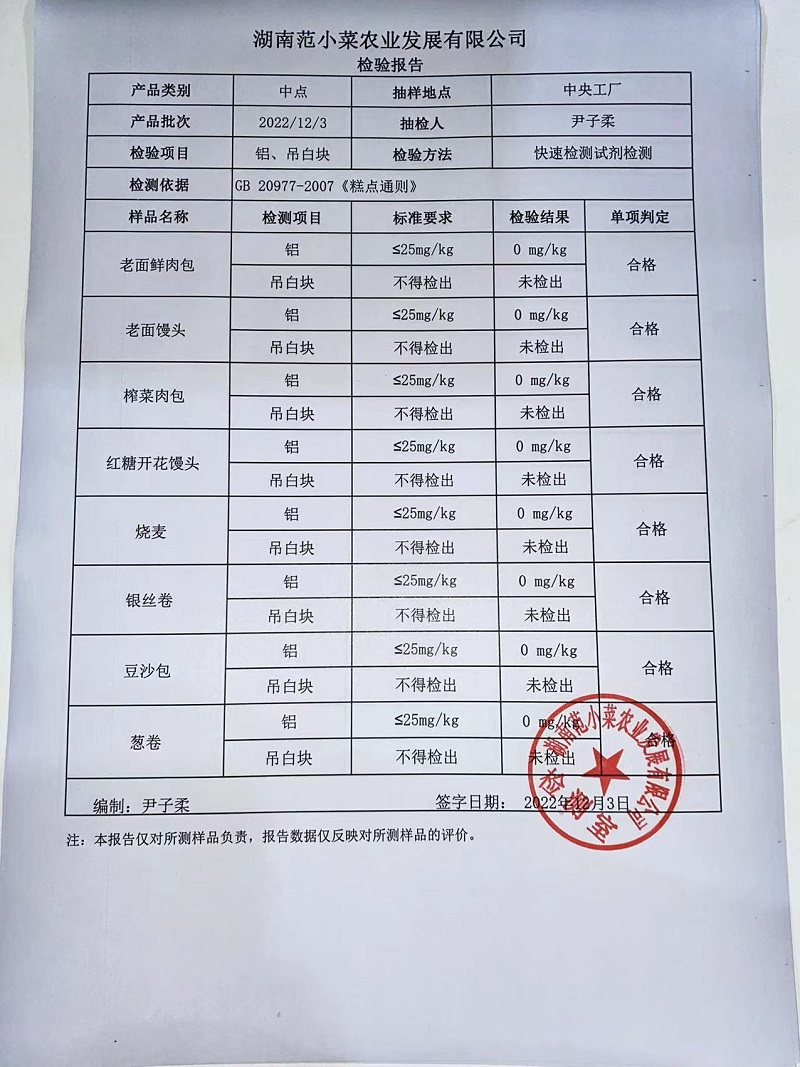 湖南范小菜农业发展有限公司
检验报告

| 产品类别 | 中点 | 抽样地点 | 中央工厂 |
|---|---|---|---|
| 产品批次 | 2022/12/3 | 抽检人 | 尹子柔 |
| 检验项目 | 铝、吊白块 | 检验方法 | 快速检测试剂检测 |
| 检测依据 | GB 20977-2007《糕点通则》 | | |

| 样品名称 | 检测项目 | 标准要求 | 检验结果 | 单项判定 |
|---|---|---|---|---|
| 老面鲜肉包 | 铝 | ≤25mg/kg | 0 mg/kg | 合格 |
| | 吊白块 | 不得检出 | 未检出 | |
| 老面馒头 | 铝 | ≤25mg/kg | 0 mg/kg | 合格 |
| | 吊白块 | 不得检出 | 未检出 | |
| 榨菜肉包 | 铝 | ≤25mg/kg | 0 mg/kg | 合格 |
| | 吊白块 | 不得检出 | 未检出 | |
| 红糖开花馒头 | 铝 | ≤25mg/kg | 0 mg/kg | 合格 |
| | 吊白块 | 不得检出 | 未检出 | |
| 烧麦 | 铝 | ≤25mg/kg | 0 mg/kg | 合格 |
| | 吊白块 | 不得检出 | 未检出 | |
| 银丝卷 | 铝 | ≤25mg/kg | 0 mg/kg | 合格 |
| | 吊白块 | 不得检出 | 未检出 | |
| 豆沙包 | 铝 | ≤25mg/kg | 0 mg/kg | 合格 |
| | 吊白块 | 不得检出 | 未检出 | |
| 葱卷 | 铝 | ≤25mg/kg | 0 mg/kg | 合格 |
| | 吊白块 | 不得检出 | 未检出 | |

编制：尹子柔　　签字日期：2022年12月3日

湖南范小菜农业发展有限公司 检验室

注：本报告仅对所测样品负责，报告数据仅反映对所测样品的评价。